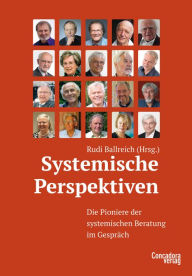 Rudi Ballreich (Hrsg.)

Systemische Perspektiven

Die Pioniere der systemischen Beratung im Gespräch

Concadora verlag